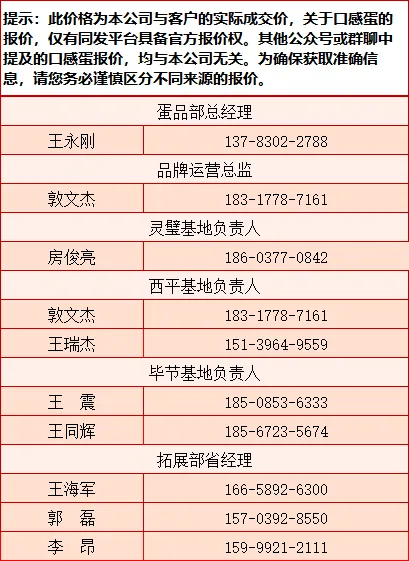 提示：此价格为本公司与客户的实际成交价，关于口感蛋的报价，仅有同发平台具备官方报价权。其他公众号或群聊中提及的口感蛋报价，均与本公司无关。为确保获取准确信息，请您务必谨慎区分不同来源的报价。

| 蛋品部总经理 | |
|---|---|
| 王永刚 | 137-8302-2788 |
| 品牌运营总监 | |
| 敦文杰 | 183-1778-7161 |
| 灵璧基地负责人 | |
| 房俊亮 | 186-0377-0842 |
| 西平基地负责人 | |
| 敦文杰 | 183-1778-7161 |
| 王瑞杰 | 151-3964-9559 |
| 毕节基地负责人 | |
| 王 震 | 185-0853-6333 |
| 王同辉 | 185-6723-5674 |
| 拓展部省经理 | |
| 王海军 | 166-5892-6300 |
| 郭 磊 | 157-0392-8550 |
| 李 昂 | 159-9921-2111 |